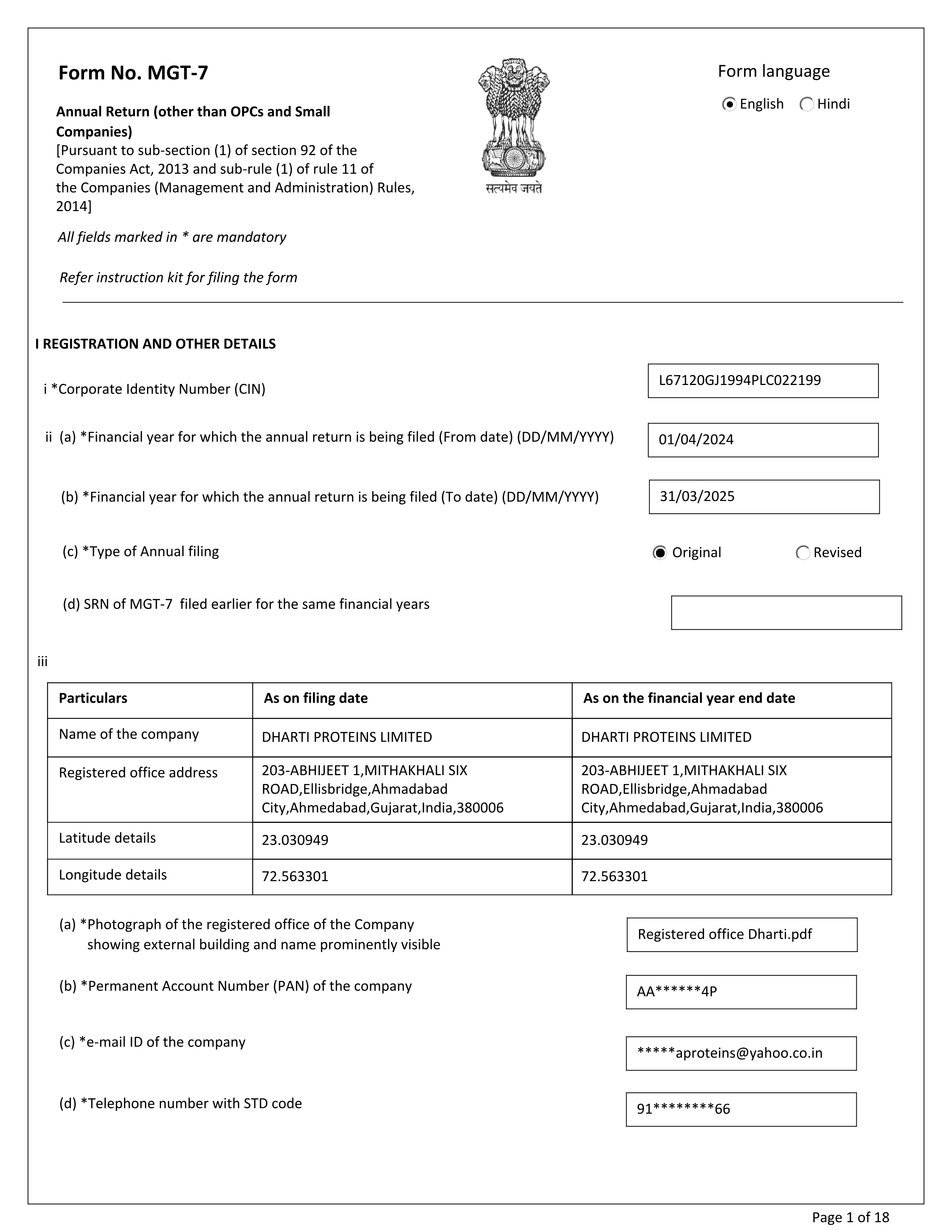 Form No. MGT-7

Annual Return (other than OPCs and Small Companies)
[Pursuant to sub-section (1) of section 92 of the Companies Act, 2013 and sub-rule (1) of rule 11 of the Companies (Management and Administration) Rules, 2014]

सत्यमेव जयते

Form language
English Hindi

All fields marked in * are mandatory

Refer instruction kit for filing the form

I REGISTRATION AND OTHER DETAILS

i *Corporate Identity Number (CIN) L67120GJ1994PLC022199

ii (a) *Financial year for which the annual return is being filed (From date) (DD/MM/YYYY) 01/04/2024

(b) *Financial year for which the annual return is being filed (To date) (DD/MM/YYYY) 31/03/2025

(c) *Type of Annual filing Original Revised

(d) SRN of MGT-7 filed earlier for the same financial years

iii

| Particulars | As on filing date | As on the financial year end date |
|---|---|---|
| Name of the company | DHARTI PROTEINS LIMITED | DHARTI PROTEINS LIMITED |
| Registered office address | 203-ABHIJEET 1,MITHAKHALI SIX ROAD,Ellisbridge,Ahmadabad City,Ahmedabad,Gujarat,India,380006 | 203-ABHIJEET 1,MITHAKHALI SIX ROAD,Ellisbridge,Ahmadabad City,Ahmedabad,Gujarat,India,380006 |
| Latitude details | 23.030949 | 23.030949 |
| Longitude details | 72.563301 | 72.563301 |

(a) *Photograph of the registered office of the Company showing external building and name prominently visible Registered office Dharti.pdf

(b) *Permanent Account Number (PAN) of the company AA******4P

(c) *e-mail ID of the company *****aproteins@yahoo.co.in

(d) *Telephone number with STD code 91********66

Page 1 of 18